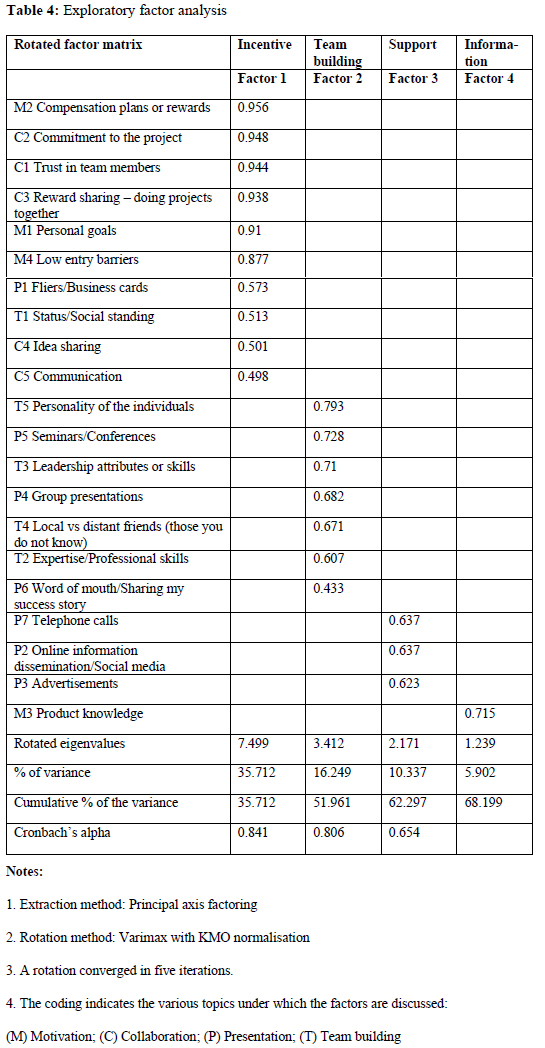 **Table 4:** Exploratory factor analysis

| Rotated factor matrix | Incentive | Team building | Support | Information |
|---|---|---|---|---|
| | Factor 1 | Factor 2 | Factor 3 | Factor 4 |
| M2 Compensation plans or rewards | 0.956 | | | |
| C2 Commitment to the project | 0.948 | | | |
| C1 Trust in team members | 0.944 | | | |
| C3 Reward sharing – doing projects together | 0.938 | | | |
| M1 Personal goals | 0.91 | | | |
| M4 Low entry barriers | 0.877 | | | |
| P1 Fliers/Business cards | 0.573 | | | |
| T1 Status/Social standing | 0.513 | | | |
| C4 Idea sharing | 0.501 | | | |
| C5 Communication | 0.498 | | | |
| T5 Personality of the individuals | | 0.793 | | |
| P5 Seminars/Conferences | | 0.728 | | |
| T3 Leadership attributes or skills | | 0.71 | | |
| P4 Group presentations | | 0.682 | | |
| T4 Local vs distant friends (those you do not know) | | 0.671 | | |
| T2 Expertise/Professional skills | | 0.607 | | |
| P6 Word of mouth/Sharing my success story | | 0.433 | | |
| P7 Telephone calls | | | 0.637 | |
| P2 Online information dissemination/Social media | | | 0.637 | |
| P3 Advertisements | | | 0.623 | |
| M3 Product knowledge | | | | 0.715 |
| Rotated eigenvalues | 7.499 | 3.412 | 2.171 | 1.239 |
| % of variance | 35.712 | 16.249 | 10.337 | 5.902 |
| Cumulative % of the variance | 35.712 | 51.961 | 62.297 | 68.199 |
| Cronbach`s alpha | 0.841 | 0.806 | 0.654 | |

**Notes:**

1. Extraction method: Principal axis factoring

2. Rotation method: Varimax with KMO normalisation

3. A rotation converged in five iterations.

4. The coding indicates the various topics under which the factors are discussed:

(M) Motivation; (C) Collaboration; (P) Presentation; (T) Team building